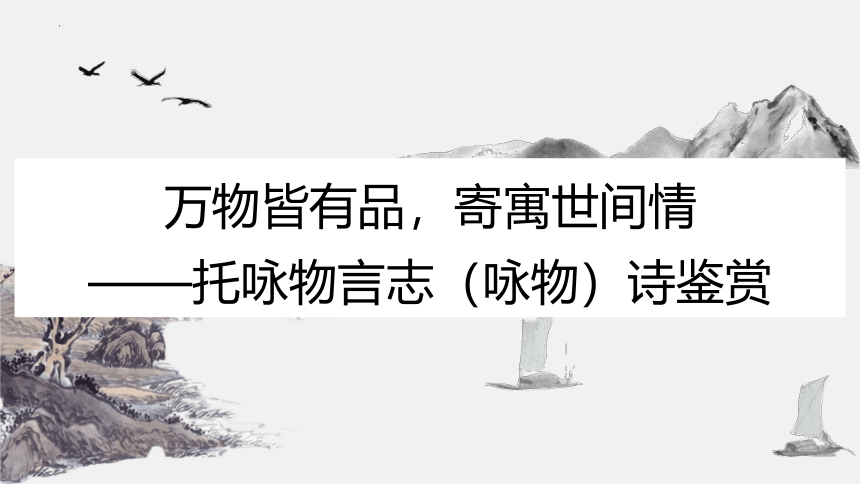 万物皆有品，寄寓世间情
——托咏物言志（咏物）诗鉴赏